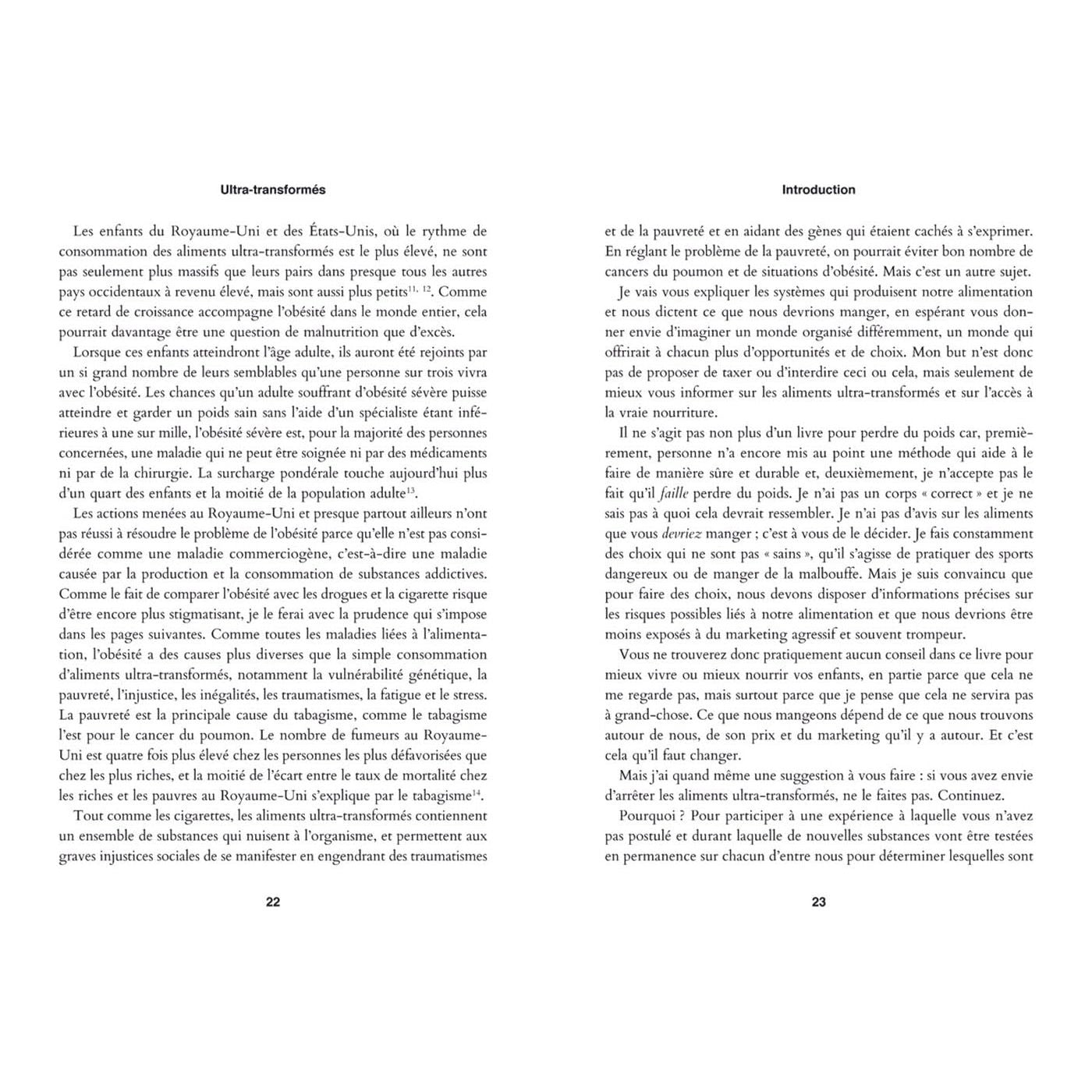 Ultra-transformés

Les enfants du Royaume-Uni et des États-Unis, où le rythme de consommation des aliments ultra-transformés est le plus élevé, ne sont pas seulement plus massifs que leurs pairs dans presque tous les autres pays occidentaux à revenu élevé, mais sont aussi plus petits$^{11, 12}$. Comme ce retard de croissance accompagne l'obésité dans le monde entier, cela pourrait davantage être une question de malnutrition que d'excès.

Lorsque ces enfants atteindront l'âge adulte, ils auront été rejoints par un si grand nombre de leurs semblables qu'une personne sur trois vivra avec l'obésité. Les chances qu'un adulte souffrant d'obésité sévère puisse atteindre et garder un poids sain sans l'aide d'un spécialiste étant inférieures à une sur mille, l'obésité sévère est, pour la majorité des personnes concernées, une maladie qui ne peut être soignée ni par des médicaments ni par de la chirurgie. La surcharge pondérale touche aujourd'hui plus d'un quart des enfants et la moitié de la population adulte$^{13}$.

Les actions menées au Royaume-Uni et presque partout ailleurs n'ont pas réussi à résoudre le problème de l'obésité parce qu'elle n'est pas considérée comme une maladie commerciogène, c'est-à-dire une maladie causée par la production et la consommation de substances addictives. Comme le fait de comparer l'obésité avec les drogues et la cigarette risque d'être encore plus stigmatisant, je le ferai avec la prudence qui s'impose dans les pages suivantes. Comme toutes les maladies liées à l'alimentation, l'obésité a des causes plus diverses que la simple consommation d'aliments ultra-transformés, notamment la vulnérabilité génétique, la pauvreté, l'injustice, les inégalités, les traumatismes, la fatigue et le stress. La pauvreté est la principale cause du tabagisme, comme le tabagisme l'est pour le cancer du poumon. Le nombre de fumeurs au Royaume-Uni est quatre fois plus élevé chez les personnes les plus défavorisées que chez les plus riches, et la moitié de l'écart entre le taux de mortalité chez les riches et les pauvres au Royaume-Uni s'explique par le tabagisme$^{14}$.

Tout comme les cigarettes, les aliments ultra-transformés contiennent un ensemble de substances qui nuisent à l'organisme, et permettent aux graves injustices sociales de se manifester en engendrant des traumatismes

22

Introduction

et de la pauvreté et en aidant des gènes qui étaient cachés à s'exprimer. En réglant le problème de la pauvreté, on pourrait éviter bon nombre de cancers du poumon et de situations d'obésité. Mais c'est un autre sujet.

Je vais vous expliquer les systèmes qui produisent notre alimentation et nous dictent ce que nous devrions manger, en espérant vous donner envie d'imaginer un monde organisé différemment, un monde qui offrirait à chacun plus d'opportunités et de choix. Mon but n'est donc pas de proposer de taxer ou d'interdire ceci ou cela, mais seulement de mieux vous informer sur les aliments ultra-transformés et sur l'accès à la vraie nourriture.

Il ne s'agit pas non plus d'un livre pour perdre du poids car, premièrement, personne n'a encore mis au point une méthode qui aide à le faire de manière sûre et durable et, deuxièmement, je n'accepte pas le fait qu'il faille perdre du poids. Je n'ai pas un corps « correct » et je ne sais pas à quoi cela devrait ressembler. Je n'ai pas d'avis sur les aliments que vous devriez manger ; c'est à vous de le décider. Je fais constamment des choix qui ne sont pas « sains », qu'il s'agisse de pratiquer des sports dangereux ou de manger de la malbouffe. Mais je suis convaincu que pour faire des choix, nous devons disposer d'informations précises sur les risques possibles liés à notre alimentation et que nous devrions être moins exposés à du marketing agressif et souvent trompeur.

Vous ne trouverez donc pratiquement aucun conseil dans ce livre pour mieux vivre ou mieux nourrir vos enfants, en partie parce que cela ne me regarde pas, mais surtout parce que je pense que cela ne servira pas à grand-chose. Ce que nous mangeons dépend de ce que nous trouvons autour de nous, de son prix et du marketing qu'il y a autour. Et c'est cela qu'il faut changer.

Mais j'ai quand même une suggestion à vous faire : si vous avez envie d'arrêter les aliments ultra-transformés, ne le faites pas. Continuez.

Pourquoi ? Pour participer à une expérience à laquelle vous n'avez pas postulé et durant laquelle de nouvelles substances vont être testées en permanence sur chacun d'entre nous pour déterminer lesquelles sont

23